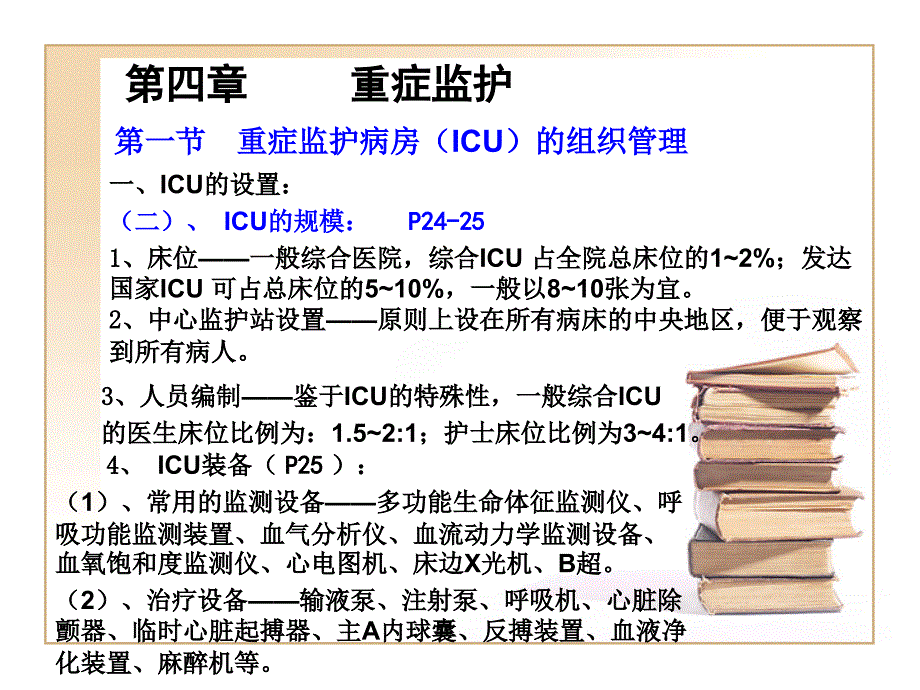 第四章　　重症监护

第一节　重症监护病房（ICU）的组织管理

一、ICU的设置：

（二）、 ICU的规模：　P24-25

1、床位——一般综合医院，综合ICU 占全院总床位的1~2%；发达国家ICU 可占总床位的5~10%，一般以8~10张为宜。

2、中心监护站设置——原则上设在所有病床的中央地区，便于观察到所有病人。

3、人员编制——鉴于ICU的特殊性，一般综合ICU的医生床位比例为：1.5~2:1；护士床位比例为3~4:1。

4、 ICU装备（ P25 ）：

（1）、常用的监测设备——多功能生命体征监测仪、呼吸功能监测装置、血气分析仪、血流动力学监测设备、血氧饱和度监测仪、心电图机、床边X光机、B超。

（2）、治疗设备——输液泵、注射泵、呼吸机、心脏除颤器、临时心脏起搏器、主A内球囊、反搏装置、血液净化装置、麻醉机等。